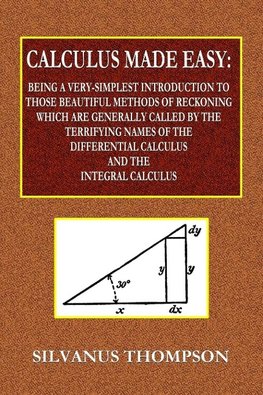 CALCULUS MADE EASY:

BEING A VERY-SIMPLEST INTRODUCTION TO THOSE BEAUTIFUL METHODS OF RECKONING WHICH ARE GENERALLY CALLED BY THE TERRIFYING NAMES OF THE DIFFERENTIAL CALCULUS AND THE INTEGRAL CALCULUS

$dy$
$y$
$y$
$30°$
$x$
$dx$

SILVANUS THOMPSON